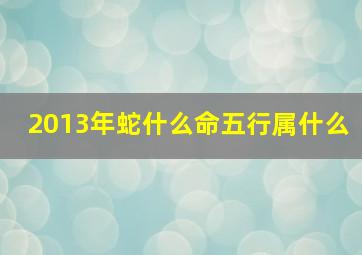 2013年蛇什么命五行属什么